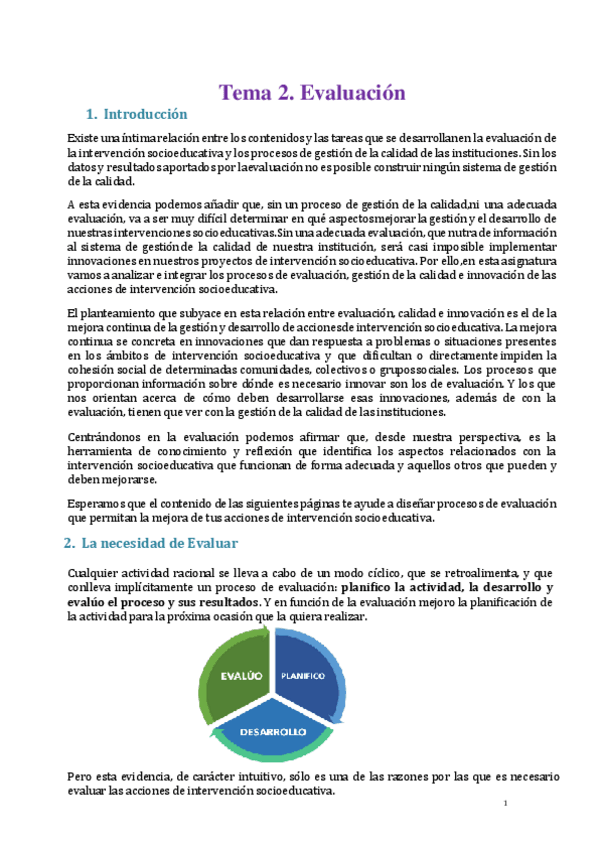 Tema 2. Evaluación

1. Introducción

Existe una íntima relación entre los contenidos y las tareas que se desarrollan en la evaluación de la intervención socioeducativa y los procesos de gestión de la calidad de las instituciones. Sin los datos y resultados aportados por la evaluación no es posible construir ningún sistema de gestión de la calidad.

A esta evidencia podemos añadir que, sin un proceso de gestión de la calidad,ni una adecuada evaluación, va a ser muy difícil determinar en qué aspectos mejorar la gestión y el desarrollo de nuestras intervenciones socioeducativas.Sin una adecuada evaluación, que nutra de información al sistema de gestión de la calidad de nuestra institución, será casi imposible implementar innovaciones en nuestros proyectos de intervención socioeducativa. Por ello,en esta asignatura vamos a analizar e integrar los procesos de evaluación, gestión de la calidad e innovación de las acciones de intervención socioeducativa.

El planteamiento que subyace en esta relación entre evaluación, calidad e innovación es el de la mejora continua de la gestión y desarrollo de acciones de intervención socioeducativa. La mejora continua se concreta en innovaciones que dan respuesta a problemas o situaciones presentes en los ámbitos de intervención socioeducativa y que dificultan o directamente impiden la cohesión social de determinadas comunidades, colectivos o grupos sociales. Los procesos que proporcionan información sobre dónde es necesario innovar son los de evaluación. Y los que nos orientan acerca de cómo deben desarrollarse esas innovaciones, además de con la evaluación, tienen que ver con la gestión de la calidad de las instituciones.

Centrándonos en la evaluación podemos afirmar que, desde nuestra perspectiva, es la herramienta de conocimiento y reflexión que identifica los aspectos relacionados con la intervención socioeducativa que funcionan de forma adecuada y aquellos otros que pueden y deben mejorarse.

Esperamos que el contenido de las siguientes páginas te ayude a diseñar procesos de evaluación que permitan la mejora de tus acciones de intervención socioeducativa.

2. La necesidad de Evaluar

Cualquier actividad racional se lleva a cabo de un modo cíclico, que se retroalimenta, y que conlleva implícitamente un proceso de evaluación: planifico la actividad, la desarrollo y evalúo el proceso y sus resultados. Y en función de la evaluación mejoro la planificación de la actividad para la próxima ocasión que la quiera realizar.

EVALÚO
PLANIFICO
DESARROLLO

Pero esta evidencia, de carácter intuitivo, sólo es una de las razones por las que es necesario evaluar las acciones de intervención socioeducativa.

1